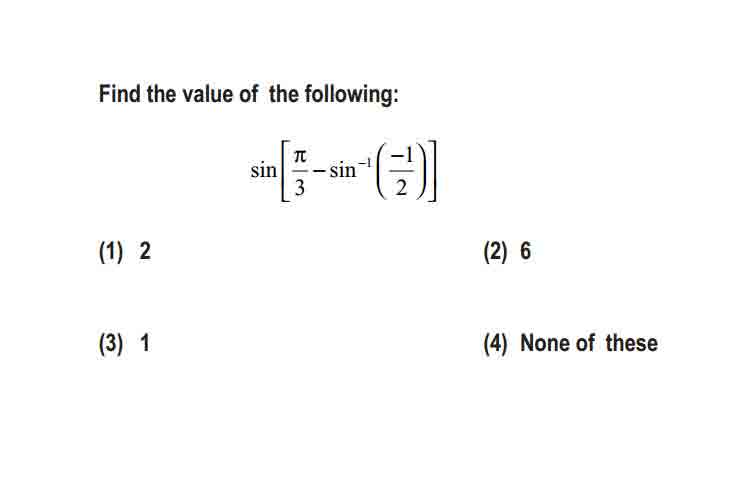 Find the value of the following:

$\sin\left[\frac{\pi}{3}-\sin^{-1}\left(\frac{-1}{2}\right)\right]$

(1) 2

(2) 6

(3) 1

(4) None of these